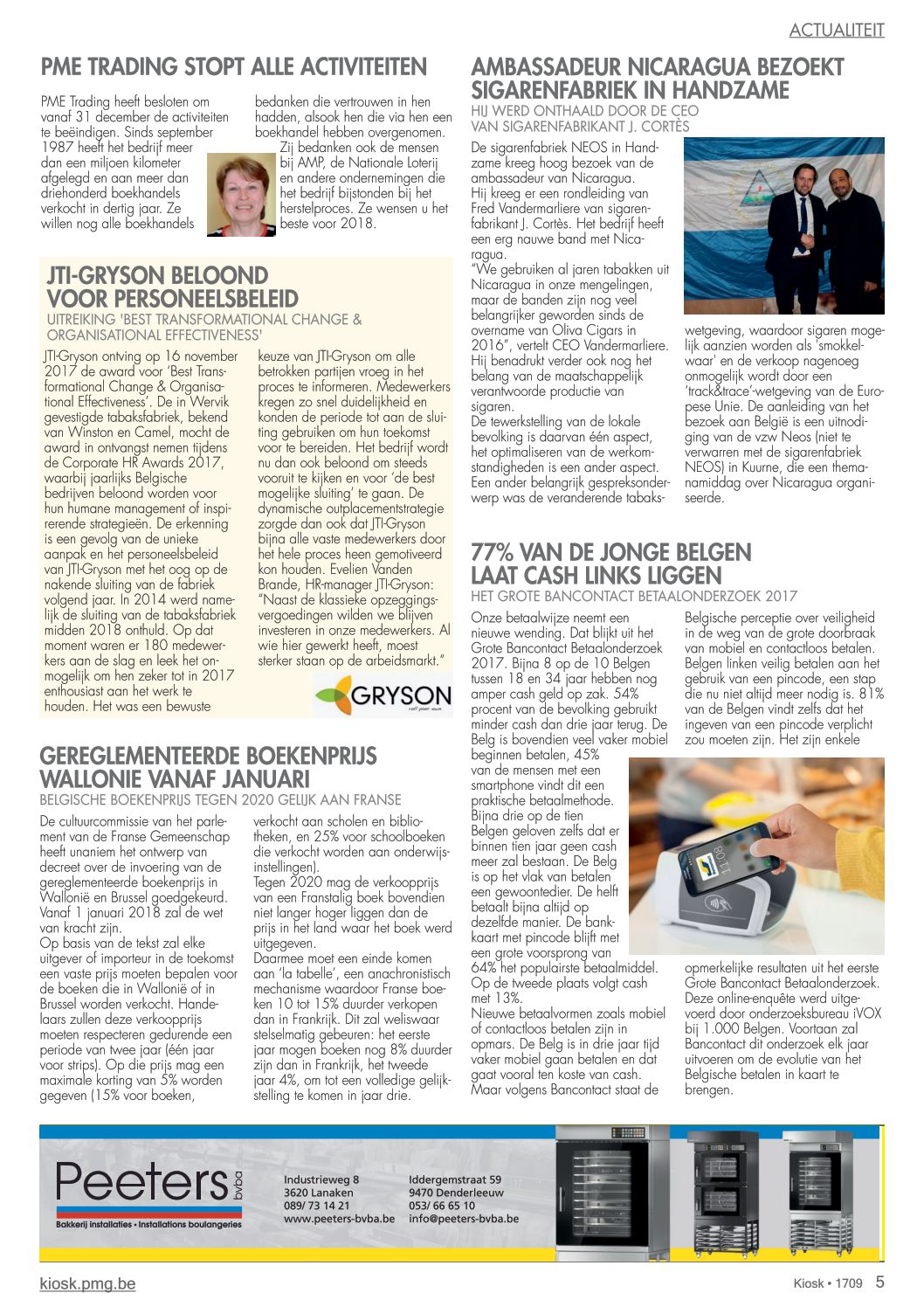 ACTUALITEIT

PME TRADING STOPT ALLE ACTIVITEITEN

PME Trading heeft besloten om vanaf 31 december de activiteiten te beëindigen. Sinds september 1987 heeft het bedrijf meer dan een miljoen kilometer afgelegd en aan meer dan driehonderd boekhandels verkocht in dertig jaar. Ze willen nog alle boekhandels bedanken die vertrouwen in hen hadden, alsook hen die via hen een boekhandel hebben overgenomen. Zij bedanken ook de mensen bij AMP, de Nationale Loterij en andere ondernemingen die het bedrijf bijstonden bij het herstelproces. Ze wensen u het beste voor 2018.

JTI-GRYSON BELOOND VOOR PERSONEELSBELEID

UITREIKING 'BEST TRANSFORMATIONAL CHANGE & ORGANISATIONAL EFFECTIVENESS'

JTI-Gryson ontving op 16 november 2017 de award voor 'Best Transformational Change & Organisational Effectiveness'. De in Wervik gevestigde tabaksfabriek, bekend van Winston en Camel, mocht de award in ontvangst nemen tijdens de Corporate HR Awards 2017, waarbij jaarlijks Belgische bedrijven beloond worden voor hun humane management of inspirerende strategieën. De erkenning is een gevolg van de unieke aanpak en het personeelsbeleid van JTI-Gryson met het oog op de nakende sluiting van de fabriek volgend jaar. In 2014 werd namelijk de sluiting van de tabaksfabriek midden 2018 onthuld. Op dat moment waren er 180 medewerkers aan de slag en leek het onmogelijk om hen zeker tot in 2017 enthousiast aan het werk te houden. Het was een bewuste keuze van JTI-Gryson om alle betrokken partijen vroeg in het proces te informeren. Medewerkers kregen zo snel duidelijkheid en konden de periode tot aan de sluiting gebruiken om hun toekomst voor te bereiden. Het bedrijf wordt nu dan ook beloond om steeds vooruit te kijken en voor 'de best mogelijke sluiting' te gaan. De dynamische outplacementstrategie zorgde dan ook dat JTI-Gryson bijna alle vaste medewerkers door het hele proces heen gemotiveerd kon houden. Evelien Vanden Brande, HR-manager JTI-Gryson: "Naast de klassieke opzeggingsvergoedingen wilden we blijven investeren in onze medewerkers. Al wie hier gewerkt heeft, moest sterker staan op de arbeidsmarkt."

GRYSON

GEREGLEMENTEERDE BOEKENPRIJS WALLONIE VANAF JANUARI

BELGISCHE BOEKENPRIJS TEGEN 2020 GELIJK AAN FRANSE

De cultuurcommissie van het parlement van de Franse Gemeenschap heeft unaniem het ontwerp van decreet over de invoering van de gereglementeerde boekenprijs in Wallonië en Brussel goedgekeurd. Vanaf 1 januari 2018 zal de wet van kracht zijn.
Op basis van de tekst zal elke uitgever of importeur in de toekomst een vaste prijs moeten bepalen voor de boeken die in Wallonië of in Brussel worden verkocht. Handelaars zullen deze verkoopprijs moeten respecteren gedurende een periode van twee jaar (één jaar voor strips). Op die prijs mag een maximale korting van 5% worden gegeven (15% voor boeken, verkocht aan scholen en bibliotheken, en 25% voor schoolboeken die verkocht worden aan onderwijsinstellingen).
Tegen 2020 mag de verkoopprijs van een Franstalig boek bovendien niet langer hoger liggen dan de prijs in het land waar het boek werd uitgegeven.
Daarmee moet een einde komen aan 'la tabelle', een anachronistisch mechanisme waardoor Franse boeken 10 tot 15% duurder verkopen dan in Frankrijk. Dit zal weliswaar stelselmatig gebeuren: het eerste jaar mogen boeken nog 8% duurder zijn dan in Frankrijk, het tweede jaar 4%, om tot een volledige gelijkstelling te komen in jaar drie.

AMBASSADEUR NICARAGUA BEZOEKT SIGARENFABRIEK IN HANDZAME

HIJ WERD ONTHAALD DOOR DE CEO VAN SIGARENFABRIKANT J. CORTÈS

De sigarenfabriek NEOS in Handzame kreeg hoog bezoek van de ambassadeur van Nicaragua. Hij kreeg er een rondleiding van Fred Vandermarliere van sigarenfabrikant J. Cortès. Het bedrijf heeft een erg nauwe band met Nicaragua.
"We gebruiken al jaren tabakken uit Nicaragua in onze mengelingen, maar de banden zijn nog veel belangrijker geworden sinds de overname van Oliva Cigars in 2016", vertelt CEO Vandermarliere. Hij benadrukt verder ook nog het belang van de maatschappelijk verantwoorde productie van sigaren.
De tewerkstelling van de lokale bevolking is daarvan één aspect, het optimaliseren van de werkomstandigheden is een ander aspect. Een ander belangrijk gespreksonderwerp was de veranderende tabakswetgeving, waardoor sigaren mogelijk aanzien worden als 'smokkelwaar' en de verkoop nagenoeg onmogelijk wordt door een 'track&trace'-wetgeving van de Europese Unie. De aanleiding van het bezoek aan België is een uitnodiging van de vzw Neos (niet te verwarren met de sigarenfabriek NEOS) in Kuurne, die een themanamiddag over Nicaragua organiseerde.

77% VAN DE JONGE BELGEN LAAT CASH LINKS LIGGEN

HET GROTE BANCONTACT BETAALONDERZOEK 2017

Onze betaalwijze neemt een nieuwe wending. Dat blijkt uit het Grote Bancontact Betaalonderzoek 2017. Bijna 8 op de 10 Belgen tussen 18 en 34 jaar hebben nog amper cash geld op zak. 54% procent van de bevolking gebruikt minder cash dan drie jaar terug. De Belg is bovendien veel vaker mobiel beginnen betalen, 45% van de mensen met een smartphone vindt dit een praktische betaalmethode. Bijna drie op de tien Belgen geloven zelfs dat er binnen tien jaar geen cash meer zal bestaan. De Belg is op het vlak van betalen een gewoontedier. De helft betaalt bijna altijd op dezelfde manier. De bankkaart met pincode blijft met een grote voorsprong van 64% het populairste betaalmiddel. Op de tweede plaats volgt cash met 13%.
Nieuwe betaalvormen zoals mobiel of contactloos betalen zijn in opmars. De Belg is in drie jaar tijd vaker mobiel gaan betalen en dat gaat vooral ten koste van cash. Maar volgens Bancontact staat de Belgische perceptie over veiligheid in de weg van de grote doorbraak van mobiel en contactloos betalen. Belgen linken veilig betalen aan het gebruik van een pincode, een stap die nu niet altijd meer nodig is. 81% van de Belgen vindt zelfs dat het ingeven van een pincode verplicht zou moeten zijn. Het zijn enkele opmerkelijke resultaten uit het eerste Grote Bancontact Betaalonderzoek. Deze online-enquête werd uitgevoerd door onderzoeksbureau iVOX bij 1.000 Belgen. Voortaan zal Bancontact dit onderzoek elk jaar uitvoeren om de evolutie van het Belgische betalen in kaart te brengen.

Peeters bvba
Bakkerij installaties • Installations boulangeries
Industrieweg 8
3620 Lanaken
089/ 73 14 21
www.peeters-bvba.be
Iddergemstraat 59
9470 Denderleeuw
053/ 66 65 10
info@peeters-bvba.be

kiosk.pmg.be
Kiosk • 1709 5